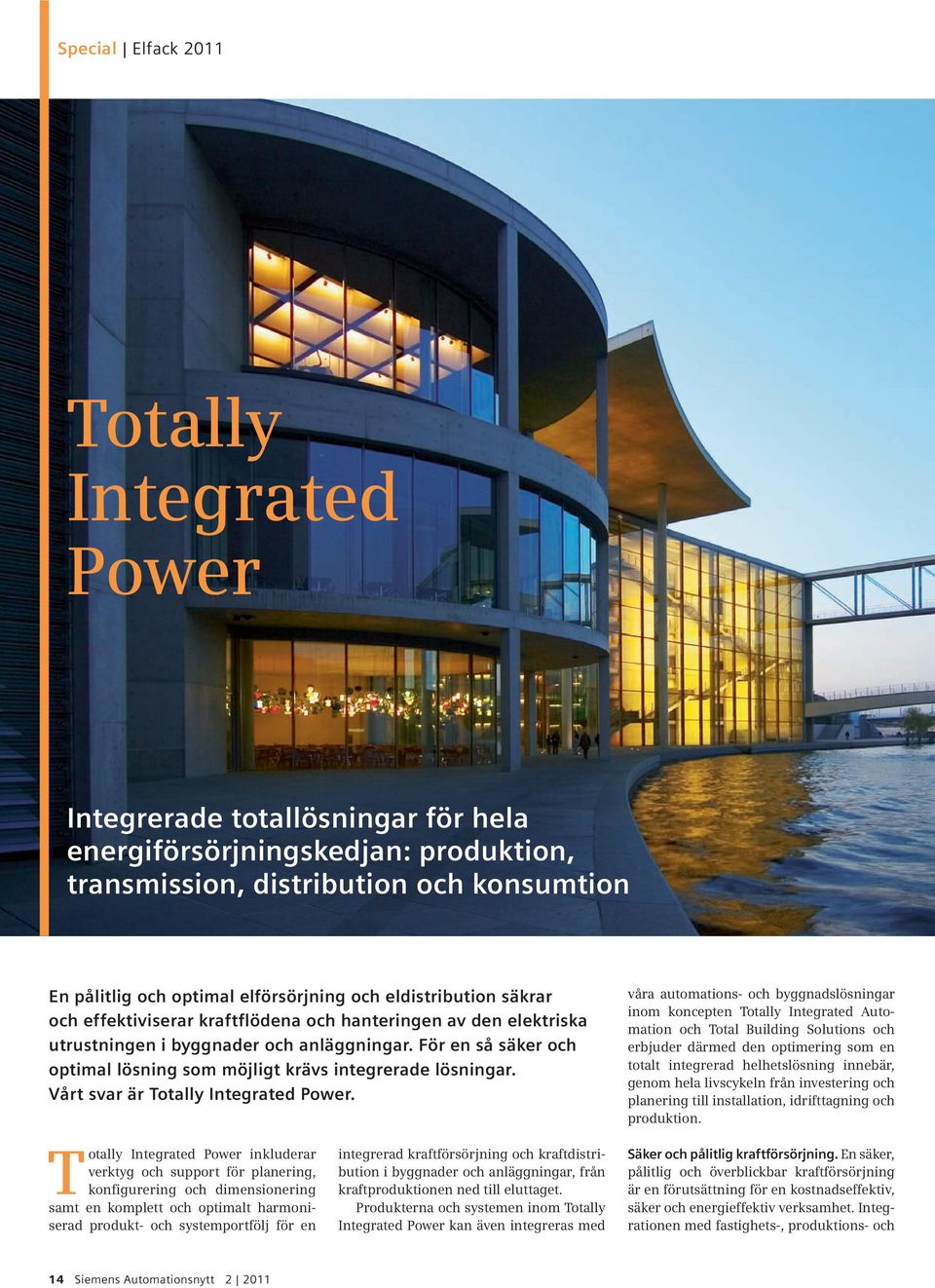 Special | Elfack 2011

Totally Integrated Power

Integrerade totallösningar för hela energiförsörjningskedjan: produktion, transmission, distribution och konsumtion

En pålitlig och optimal elförsörjning och eldistribution säkrar och effektiviserar kraftflödena och hanteringen av den elektriska utrustningen i byggnader och anläggningar. För en så säker och optimal lösning som möjligt krävs integrerade lösningar. Vårt svar är Totally Integrated Power.

Totally Integrated Power inkluderar verktyg och support för planering, konfigurering och dimensionering samt en komplett och optimalt harmoniserad produkt- och systemportfölj för en integrerad kraftförsörjning och kraftdistribution i byggnader och anläggningar, från kraftproduktionen ned till eluttaget.

Produkterna och systemen inom Totally Integrated Power kan även integreras med våra automations- och byggnadslösningar inom koncepten Totally Integrated Automation och Total Building Solutions och erbjuder därmed den optimering som en totalt integrerad helhetslösning innebär, genom hela livscykeln från investering och planering till installation, idrifttagning och produktion.

Säker och pålitlig kraftförsörjning. En säker, pålitlig och överblickbar kraftförsörjning är en förutsättning för en kostnadseffektiv, säker och energieffektiv verksamhet. Integrationen med fastighets-, produktions- och

14 Siemens Automationsnytt 2 | 2011